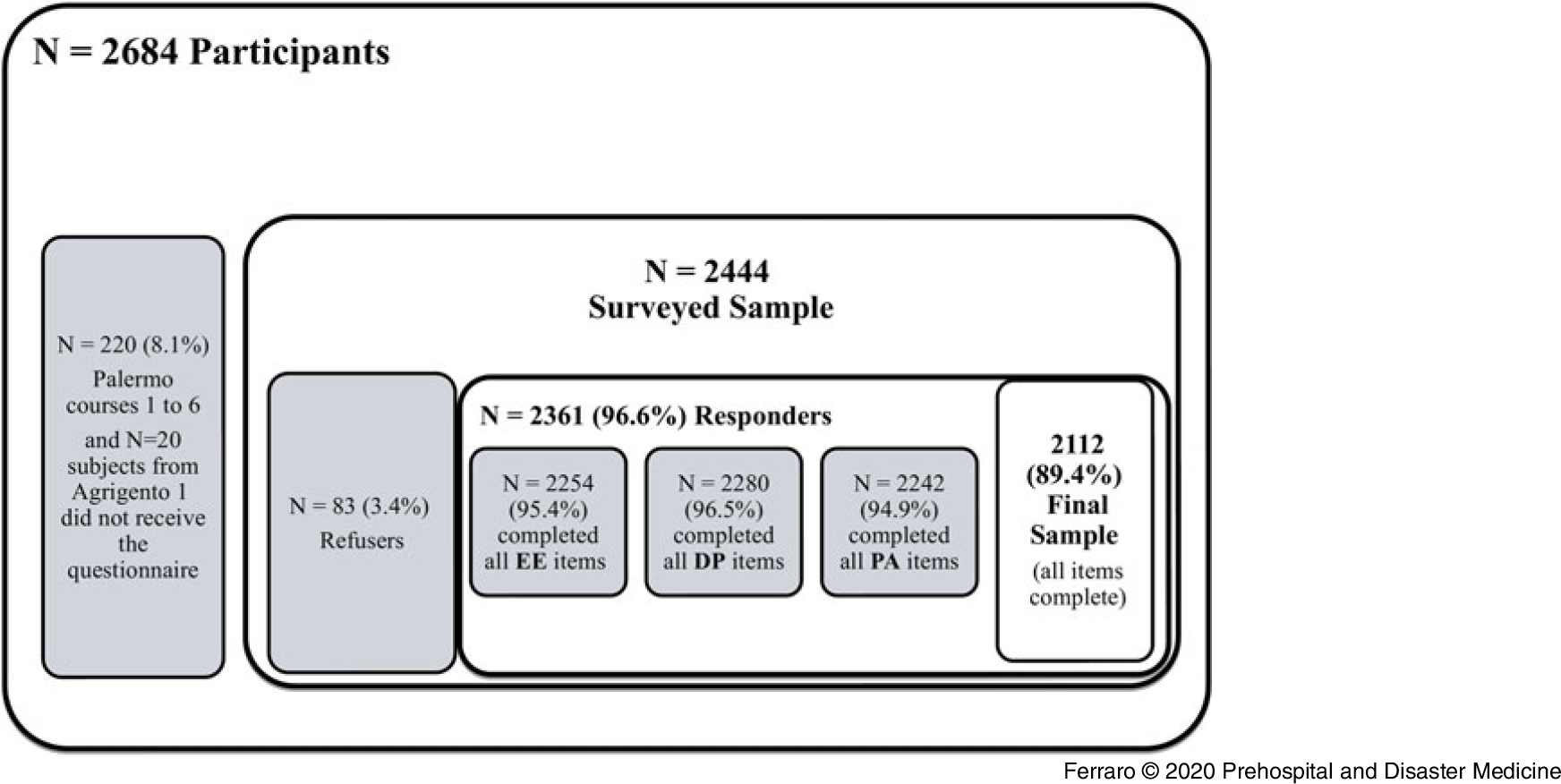 N = 2684 Participants

N = 220 (8.1%) Palermo courses 1 to 6 and N=20 subjects from Agrigento 1 did not receive the questionnaire

N = 2444
Surveyed Sample

N = 83 (3.4%) Refusers

N = 2361 (96.6%) Responders

N = 2254 (95.4%) completed all EE items

N = 2280 (96.5%) completed all DP items

N = 2242 (94.9%) completed all PA items

2112 (89.4%) Final Sample (all items complete)

Ferraro © 2020 Prehospital and Disaster Medicine